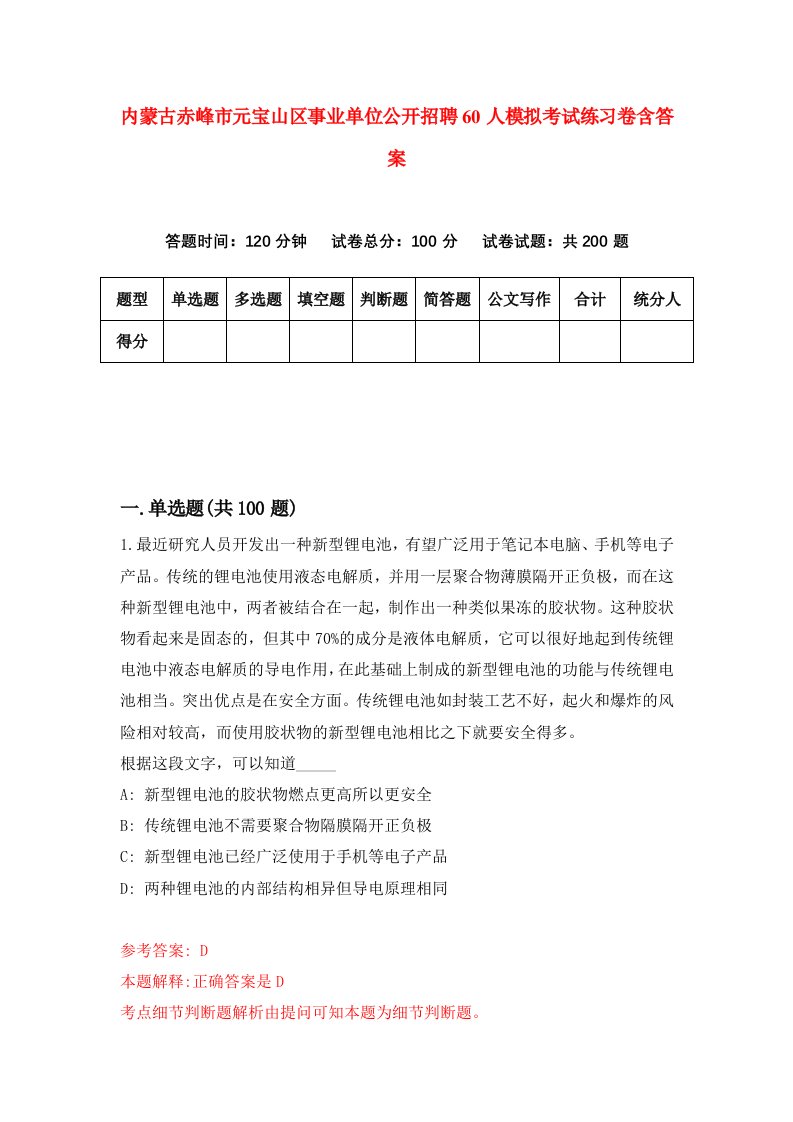 内蒙古赤峰市元宝山区事业单位公开招聘60人模拟考试练习卷含答案

答题时间：120分钟　试卷总分：100分　试卷试题：共200题

| 题型 | 单选题 | 多选题 | 填空题 | 判断题 | 简答题 | 公文写作 | 合计 | 统分人 |
|---|---|---|---|---|---|---|---|---|
| 得分 | | | | | | | | |

一.单选题(共100题)

1.最近研究人员开发出一种新型锂电池，有望广泛用于笔记本电脑、手机等电子产品。传统的锂电池使用液态电解质，并用一层聚合物薄膜隔开正负极，而在这种新型锂电池中，两者被结合在一起，制作出一种类似果冻的胶状物。这种胶状物看起来是固态的，但其中70%的成分是液体电解质，它可以很好地起到传统锂电池中液态电解质的导电作用，在此基础上制成的新型锂电池的功能与传统锂电池相当。突出优点是在安全方面。传统锂电池如封装工艺不好，起火和爆炸的风险相对较高，而使用胶状物的新型锂电池相比之下就要安全得多。
根据这段文字，可以知道_____
A: 新型锂电池的胶状物燃点更高所以更安全
B: 传统锂电池不需要聚合物隔膜隔开正负极
C: 新型锂电池已经广泛使用于手机等电子产品
D: 两种锂电池的内部结构相异但导电原理相同

参考答案: D
本题解释:正确答案是D
考点细节判断题解析由提问可知本题为细节判断题。